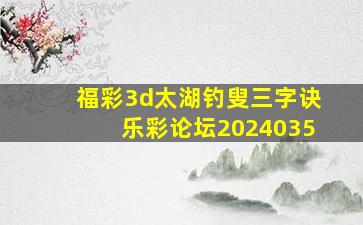 福彩3d太湖钓叟三字诀
乐彩论坛2024035